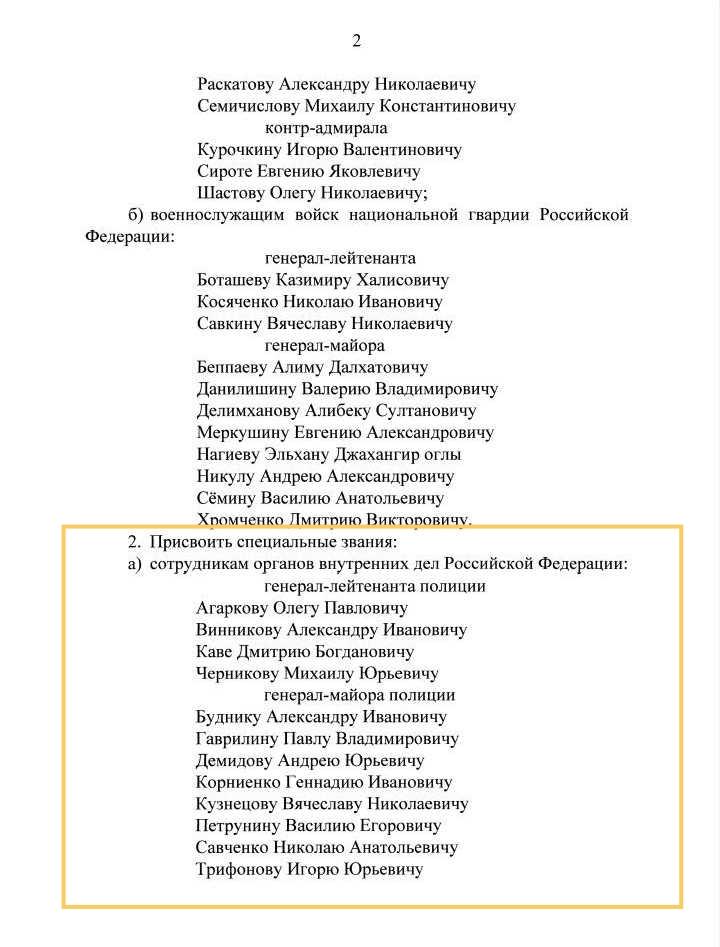 2

Раскатову Александру Николаевичу
Семичислову Михаилу Константиновичу
контр-адмирала
Курочкину Игорю Валентиновичу
Сироте Евгению Яковлевичу
Шастову Олегу Николаевичу;

б) военнослужащим войск национальной гвардии Российской Федерации:

генерал-лейтенанта
Боташеву Казимиру Халисовичу
Косяченко Николаю Ивановичу
Савкину Вячеславу Николаевичу
генерал-майора
Беппаеву Алиму Далхатовичу
Данилишину Валерию Владимировичу
Делимханову Алибеку Султановичу
Меркушину Евгению Александровичу
Нагиеву Эльхану Джахангир оглы
Никулу Андрею Александровичу
Сёмину Василию Анатольевичу
Хромченко Дмитрию Викторовичу.

2. Присвоить специальные звания:
а) сотрудникам органов внутренних дел Российской Федерации:
генерал-лейтенанта полиции
Агаркову Олегу Павловичу
Винникову Александру Ивановичу
Каве Дмитрию Богдановичу
Черникову Михаилу Юрьевичу
генерал-майора полиции
Буднику Александру Ивановичу
Гаврилину Павлу Владимировичу
Демидову Андрею Юрьевичу
Корниенко Геннадию Ивановичу
Кузнецову Вячеславу Николаевичу
Петрунину Василию Егоровичу
Савченко Николаю Анатольевичу
Трифонову Игорю Юрьевичу